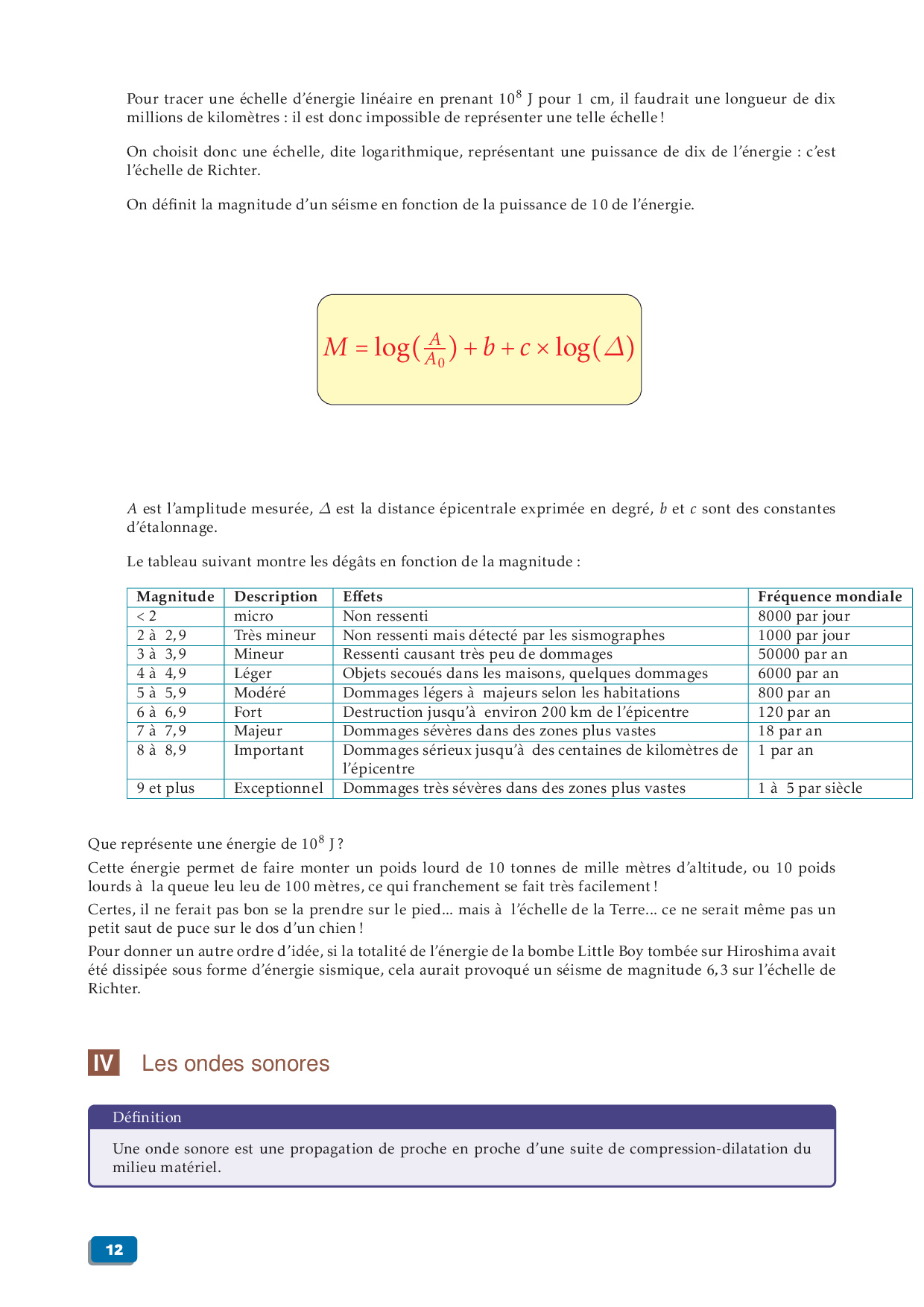 Pour tracer une échelle d'énergie linéaire en prenant $10^8$ J pour 1 cm, il faudrait une longueur de dix millions de kilomètres : il est donc impossible de représenter une telle échelle !

On choisit donc une échelle, dite logarithmique, représentant une puissance de dix de l'énergie : c'est l'échelle de Richter.

On définit la magnitude d'un séisme en fonction de la puissance de 10 de l'énergie.

$M = \log(\frac{A}{A_0}) + b + c \times \log(\Delta)$

$A$ est l'amplitude mesurée, $\Delta$ est la distance épicentrale exprimée en degré, $b$ et $c$ sont des constantes d'étalonnage.

Le tableau suivant montre les dégâts en fonction de la magnitude :

| Magnitude | Description | Effets | Fréquence mondiale |
|---|---|---|---|
| < 2 | micro | Non ressenti | 8000 par jour |
| 2 à 2,9 | Très mineur | Non ressenti mais détecté par les sismographes | 1000 par jour |
| 3 à 3,9 | Mineur | Ressenti causant très peu de dommages | 50000 par an |
| 4 à 4,9 | Léger | Objets secoués dans les maisons, quelques dommages | 6000 par an |
| 5 à 5,9 | Modéré | Dommages légers à majeurs selon les habitations | 800 par an |
| 6 à 6,9 | Fort | Destruction jusqu'à environ 200 km de l'épicentre | 120 par an |
| 7 à 7,9 | Majeur | Dommages sévères dans des zones plus vastes | 18 par an |
| 8 à 8,9 | Important | Dommages sérieux jusqu'à des centaines de kilomètres de l'épicentre | 1 par an |
| 9 et plus | Exceptionnel | Dommages très sévères dans des zones plus vastes | 1 à 5 par siècle |

Que représente une énergie de $10^8$ J ?
Cette énergie permet de faire monter un poids lourd de 10 tonnes de mille mètres d'altitude, ou 10 poids lourds à la queue leu leu de 100 mètres, ce qui franchement se fait très facilement !
Certes, il ne ferait pas bon se la prendre sur le pied... mais à l'échelle de la Terre... ce ne serait même pas un petit saut de puce sur le dos d'un chien !
Pour donner un autre ordre d'idée, si la totalité de l'énergie de la bombe Little Boy tombée sur Hiroshima avait été dissipée sous forme d'énergie sismique, cela aurait provoqué un séisme de magnitude 6,3 sur l'échelle de Richter.

IV Les ondes sonores

Définition
Une onde sonore est une propagation de proche en proche d'une suite de compression-dilatation du milieu matériel.

12